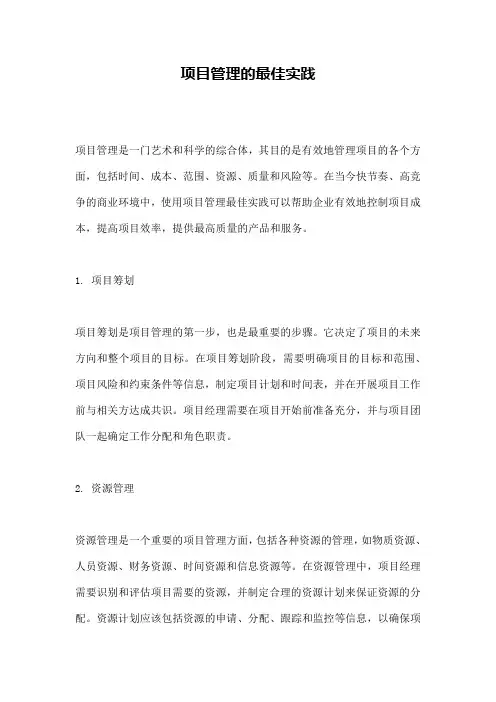 项目管理的最佳实践

项目管理是一门艺术和科学的综合体，其目的是有效地管理项目的各个方面，包括时间、成本、范围、资源、质量和风险等。在当今快节奏、高竞争的商业环境中，使用项目管理最佳实践可以帮助企业有效地控制项目成本，提高项目效率，提供最高质量的产品和服务。

1. 项目筹划

项目筹划是项目管理的第一步，也是最重要的步骤。它决定了项目的未来方向和整个项目的目标。在项目筹划阶段，需要明确项目的目标和范围、项目风险和约束条件等信息，制定项目计划和时间表，并在开展项目工作前与相关方达成共识。项目经理需要在项目开始前准备充分，并与项目团队一起确定工作分配和角色职责。

2. 资源管理

资源管理是一个重要的项目管理方面，包括各种资源的管理，如物质资源、人员资源、财务资源、时间资源和信息资源等。在资源管理中，项目经理需要识别和评估项目需要的资源，并制定合理的资源计划来保证资源的分配。资源计划应该包括资源的申请、分配、跟踪和监控等信息，以确保项